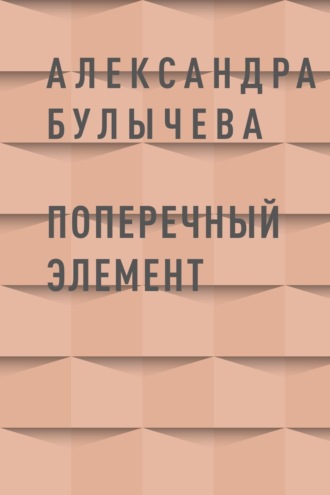 АЛЕКСАНДРА
БУЛЫЧЕВА

ПОПЕРЕЧНЫЙ
ЭЛЕМЕНТ